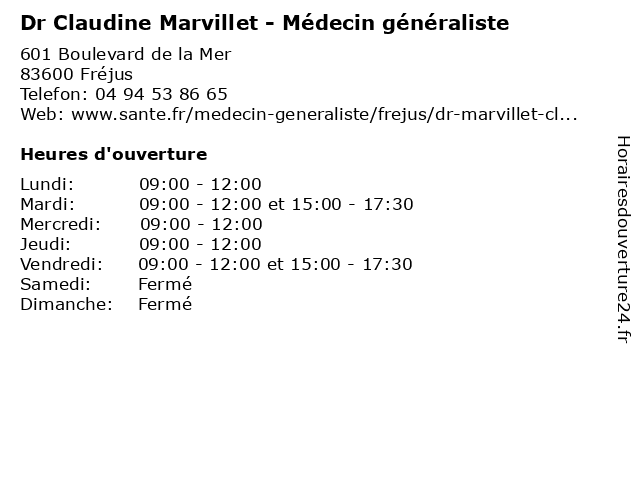 Dr Claudine Marvillet - Médecin généraliste

601 Boulevard de la Mer
83600 Fréjus
Telefon: 04 94 53 86 65
Web: www.sante.fr/medecin-generaliste/frejus/dr-marvillet-cl...

Heures d'ouverture

| | |
|---|---|
| Lundi: | 09:00 - 12:00 |
| Mardi: | 09:00 - 12:00 et 15:00 - 17:30 |
| Mercredi: | 09:00 - 12:00 |
| Jeudi: | 09:00 - 12:00 |
| Vendredi: | 09:00 - 12:00 et 15:00 - 17:30 |
| Samedi: | Fermé |
| Dimanche: | Fermé |

Horairesdouverture24.fr